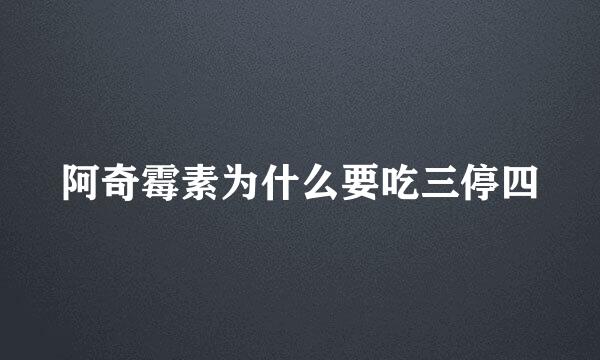 阿奇霉素为什么要吃三停四